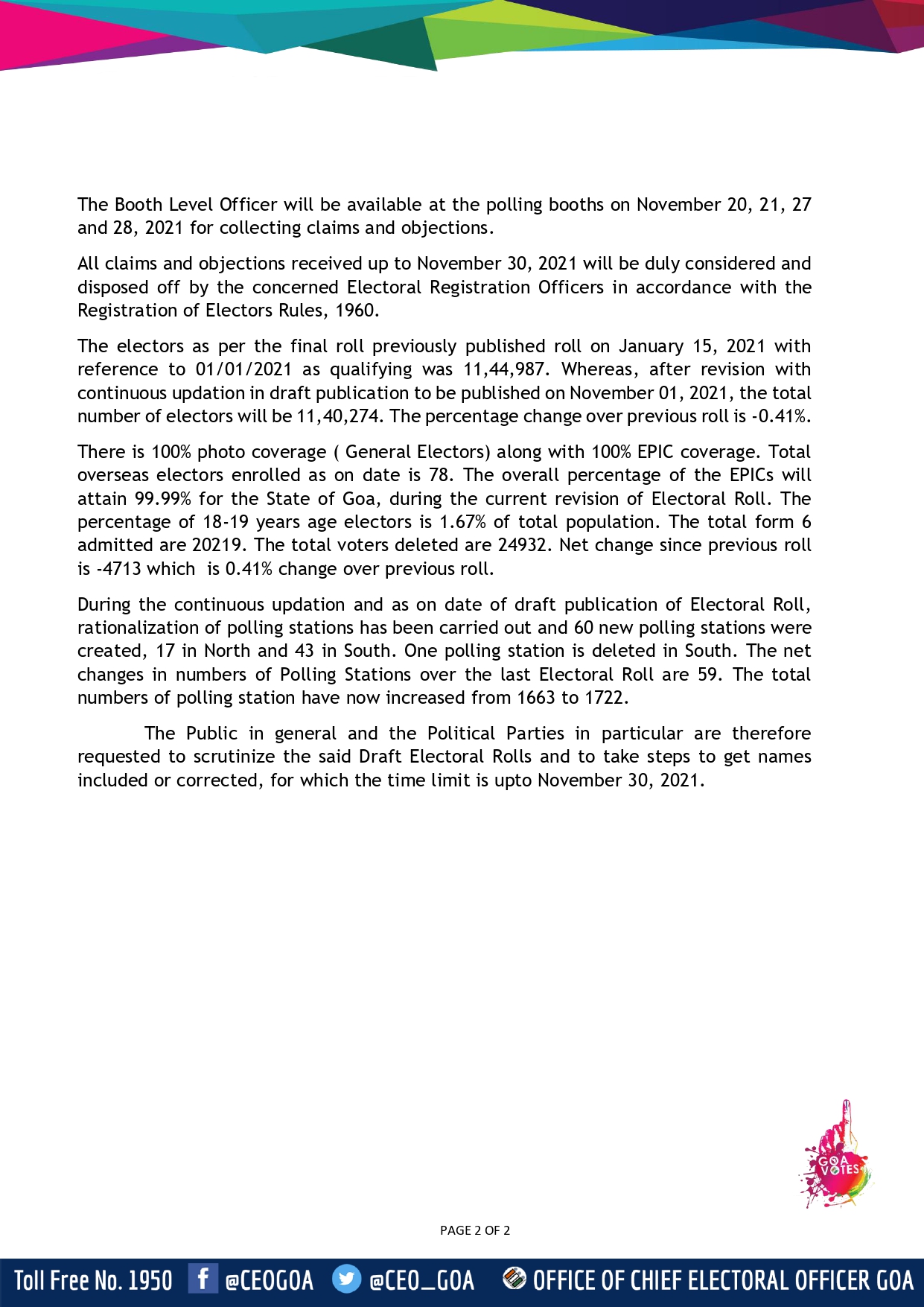 The Booth Level Officer will be available at the polling booths on November 20, 21, 27 and 28, 2021 for collecting claims and objections.

All claims and objections received up to November 30, 2021 will be duly considered and disposed off by the concerned Electoral Registration Officers in accordance with the Registration of Electors Rules, 1960.

The electors as per the final roll previously published roll on January 15, 2021 with reference to 01/01/2021 as qualifying was 11,44,987. Whereas, after revision with continuous updation in draft publication to be published on November 01, 2021, the total number of electors will be 11,40,274. The percentage change over previous roll is -0.41%.

There is 100% photo coverage ( General Electors) along with 100% EPIC coverage. Total overseas electors enrolled as on date is 78. The overall percentage of the EPICs will attain 99.99% for the State of Goa, during the current revision of Electoral Roll. The percentage of 18-19 years age electors is 1.67% of total population. The total form 6 admitted are 20219. The total voters deleted are 24932. Net change since previous roll is -4713 which is 0.41% change over previous roll.

During the continuous updation and as on date of draft publication of Electoral Roll, rationalization of polling stations has been carried out and 60 new polling stations were created, 17 in North and 43 in South. One polling station is deleted in South. The net changes in numbers of Polling Stations over the last Electoral Roll are 59. The total numbers of polling station have now increased from 1663 to 1722.

The Public in general and the Political Parties in particular are therefore requested to scrutinize the said Draft Electoral Rolls and to take steps to get names included or corrected, for which the time limit is upto November 30, 2021.

GOA VOTES

PAGE 2 OF 2

Toll Free No. 1950 @CEOGOA @CEO_GOA OFFICE OF CHIEF ELECTORAL OFFICER GOA